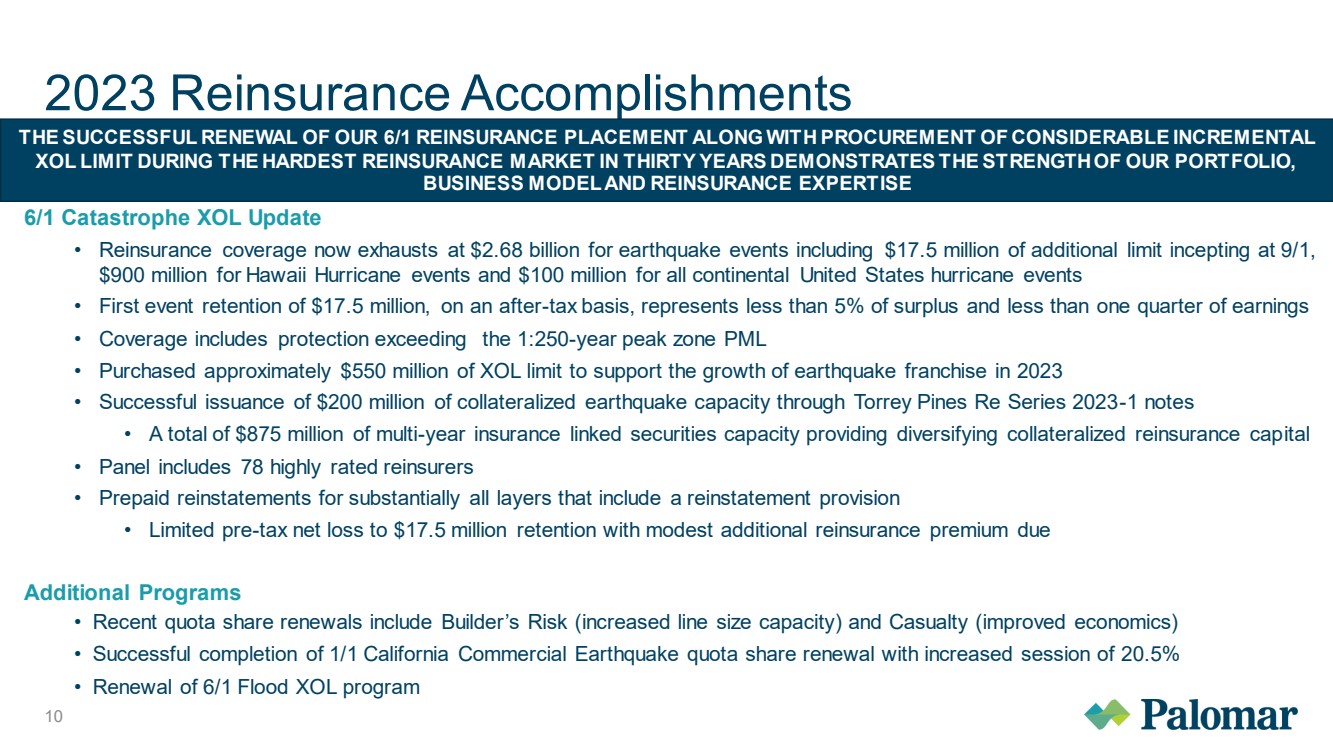 2023 Reinsurance Accomplishments

THE SUCCESSFUL RENEWAL OF OUR 6/1 REINSURANCE PLACEMENT ALONG WITH PROCUREMENT OF CONSIDERABLE INCREMENTAL XOL LIMIT DURING THE HARDEST REINSURANCE MARKET IN THIRTY YEARS DEMONSTRATES THE STRENGTH OF OUR PORTFOLIO, BUSINESS MODEL AND REINSURANCE EXPERTISE

6/1 Catastrophe XOL Update

• Reinsurance coverage now exhausts at $2.68 billion for earthquake events including $17.5 million of additional limit incepting at 9/1, $900 million for Hawaii Hurricane events and $100 million for all continental United States hurricane events
• First event retention of $17.5 million, on an after-tax basis, represents less than 5% of surplus and less than one quarter of earnings
• Coverage includes protection exceeding the 1:250-year peak zone PML
• Purchased approximately $550 million of XOL limit to support the growth of earthquake franchise in 2023
• Successful issuance of $200 million of collateralized earthquake capacity through Torrey Pines Re Series 2023-1 notes
• A total of $875 million of multi-year insurance linked securities capacity providing diversifying collateralized reinsurance capital
• Panel includes 78 highly rated reinsurers
• Prepaid reinstatements for substantially all layers that include a reinstatement provision
• Limited pre-tax net loss to $17.5 million retention with modest additional reinsurance premium due

Additional Programs

• Recent quota share renewals include Builder's Risk (increased line size capacity) and Casualty (improved economics)
• Successful completion of 1/1 California Commercial Earthquake quota share renewal with increased session of 20.5%
• Renewal of 6/1 Flood XOL program

10

Palomar